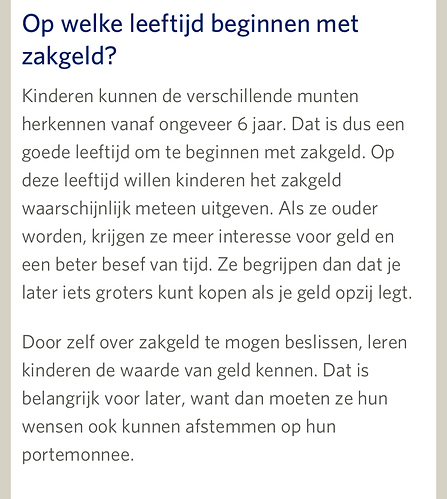 Op welke leeftijd beginnen met zakgeld?

Kinderen kunnen de verschillende munten herkennen vanaf ongeveer 6 jaar. Dat is dus een goede leeftijd om te beginnen met zakgeld. Op deze leeftijd willen kinderen het zakgeld waarschijnlijk meteen uitgeven. Als ze ouder worden, krijgen ze meer interesse voor geld en een beter besef van tijd. Ze begrijpen dan dat je later iets groters kunt kopen als je geld opzij legt.

Door zelf over zakgeld te mogen beslissen, leren kinderen de waarde van geld kennen. Dat is belangrijk voor later, want dan moeten ze hun wensen ook kunnen afstemmen op hun portemonnee.